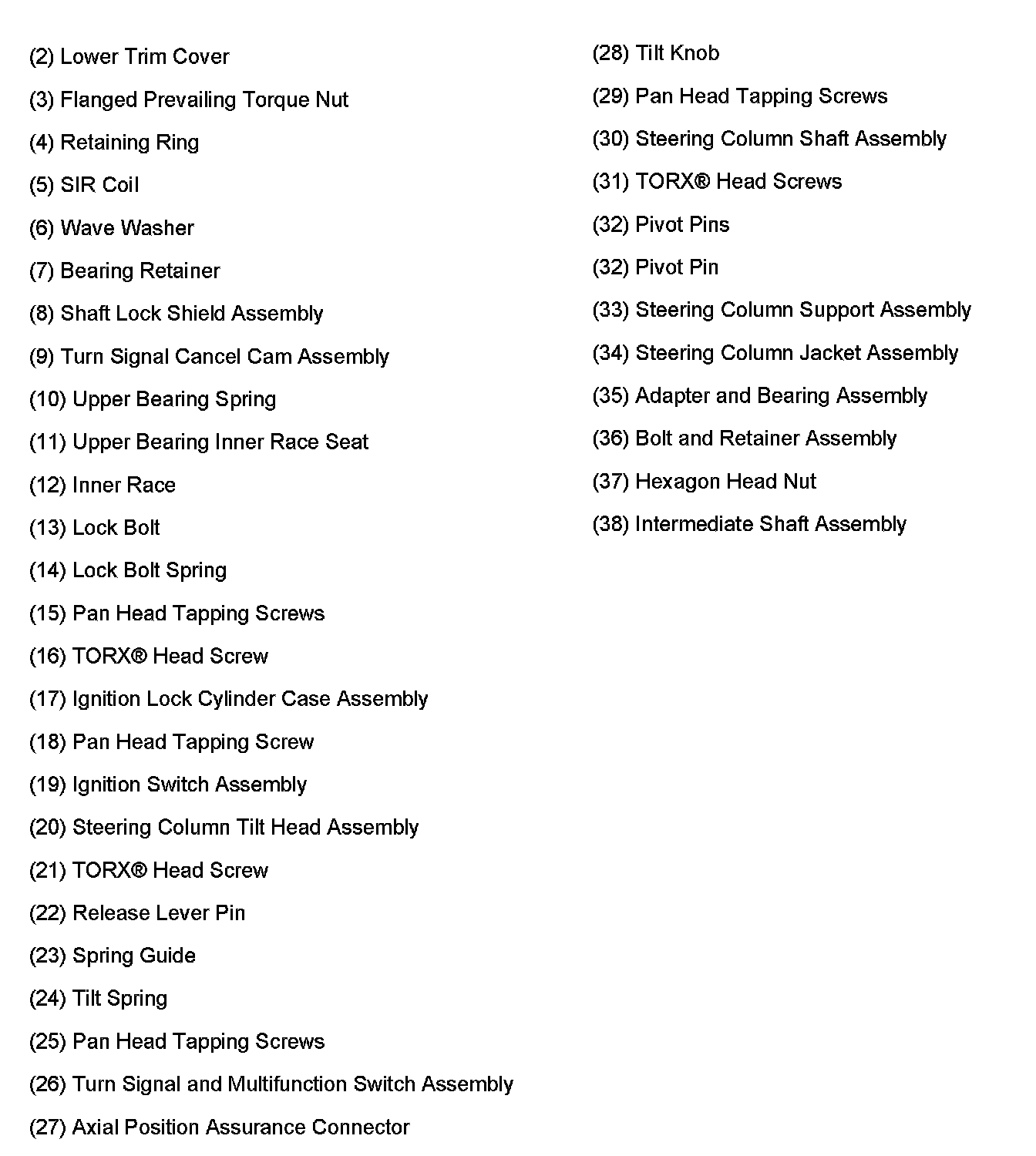 (2) Lower Trim Cover

(3) Flanged Prevailing Torque Nut

(4) Retaining Ring

(5) SIR Coil

(6) Wave Washer

(7) Bearing Retainer

(8) Shaft Lock Shield Assembly

(9) Turn Signal Cancel Cam Assembly

(10) Upper Bearing Spring

(11) Upper Bearing Inner Race Seat

(12) Inner Race

(13) Lock Bolt

(14) Lock Bolt Spring

(15) Pan Head Tapping Screws

(16) TORX® Head Screw

(17) Ignition Lock Cylinder Case Assembly

(18) Pan Head Tapping Screw

(19) Ignition Switch Assembly

(20) Steering Column Tilt Head Assembly

(21) TORX® Head Screw

(22) Release Lever Pin

(23) Spring Guide

(24) Tilt Spring

(25) Pan Head Tapping Screws

(26) Turn Signal and Multifunction Switch Assembly

(27) Axial Position Assurance Connector

(28) Tilt Knob

(29) Pan Head Tapping Screws

(30) Steering Column Shaft Assembly

(31) TORX® Head Screws

(32) Pivot Pins

(32) Pivot Pin

(33) Steering Column Support Assembly

(34) Steering Column Jacket Assembly

(35) Adapter and Bearing Assembly

(36) Bolt and Retainer Assembly

(37) Hexagon Head Nut

(38) Intermediate Shaft Assembly